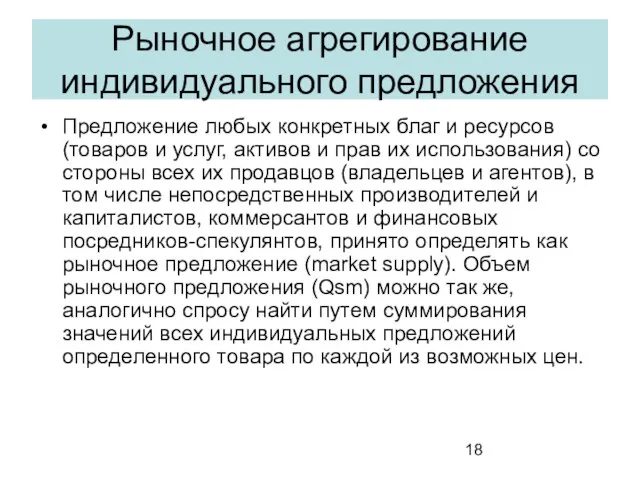 Рыночное агрегирование индивидуального предложения

• Предложение любых конкретных благ и ресурсов (товаров и услуг, активов и прав их использования) со стороны всех их продавцов (владельцев и агентов), в том числе непосредственных производителей и капиталистов, коммерсантов и финансовых посредников-спекулянтов, принято определять как рыночное предложение (market supply). Объем рыночного предложения (Qsm) можно так же, аналогично спросу найти путем суммирования значений всех индивидуальных предложений определенного товара по каждой из возможных цен.

18